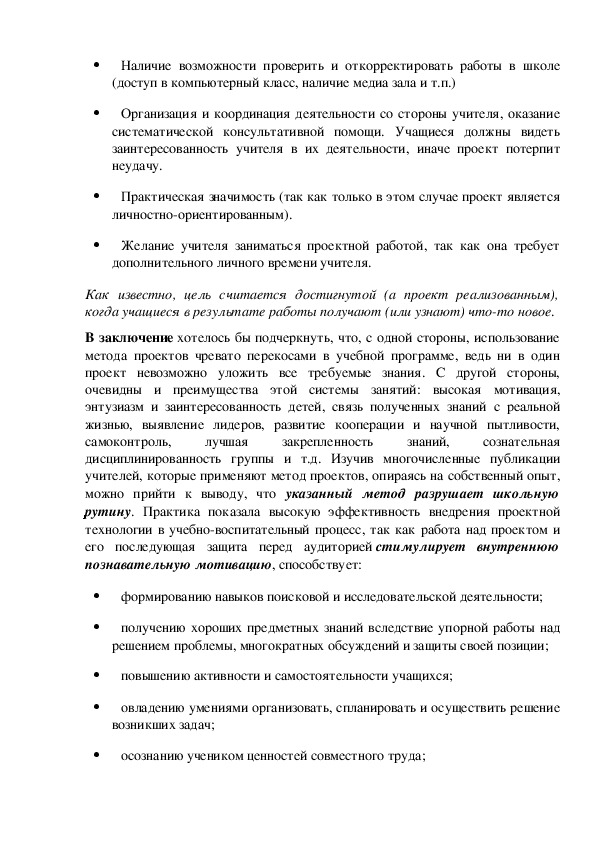 • Наличие возможности проверить и откорректировать работы в школе (доступ в компьютерный класс, наличие медиа зала и т.п.)

• Организация и координация деятельности со стороны учителя, оказание систематической консультативной помощи. Учащиеся должны видеть заинтересованность учителя в их деятельности, иначе проект потерпит неудачу.

• Практическая значимость (так как только в этом случае проект является личностно-ориентированным).

• Желание учителя заниматься проектной работой, так как она требует дополнительного личного времени учителя.

Как известно, цель считается достигнутой (а проект реализованным), когда учащиеся в результате работы получают (или узнают) что-то новое.

В заключение хотелось бы подчеркнуть, что, с одной стороны, использование метода проектов чревато перекосами в учебной программе, ведь ни в один проект невозможно уложить все требуемые знания. С другой стороны, очевидны и преимущества этой системы занятий: высокая мотивация, энтузиазм и заинтересованность детей, связь полученных знаний с реальной жизнью, выявление лидеров, развитие кооперации и научной пытливости, самоконтроль, лучшая закрепленность знаний, сознательная дисциплинированность группы и т.д. Изучив многочисленные публикации учителей, которые применяют метод проектов, опираясь на собственный опыт, можно прийти к выводу, что указанный метод разрушает школьную рутину. Практика показала высокую эффективность внедрения проектной технологии в учебно-воспитательный процесс, так как работа над проектом и его последующая защита перед аудиторией стимулирует внутреннюю познавательную мотивацию, способствует:

• формированию навыков поисковой и исследовательской деятельности;

• получению хороших предметных знаний вследствие упорной работы над решением проблемы, многократных обсуждений и защиты своей позиции;

• повышению активности и самостоятельности учащихся;

• овладению умениями организовать, спланировать и осуществить решение возникших задач;

• осознанию учеником ценностей совместного труда;